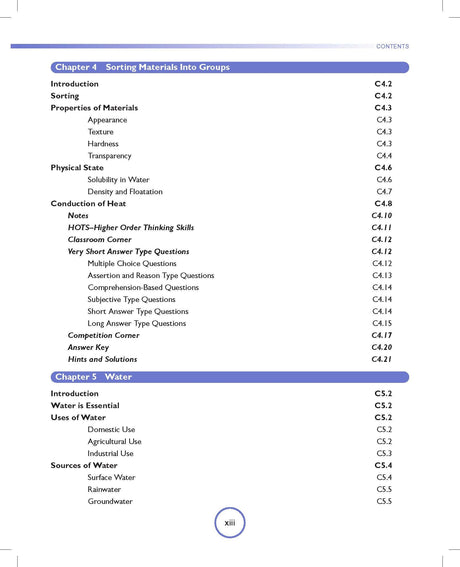 CONTENTS

Chapter 4 Sorting Materials Into Groups

Introduction C4.2
Sorting C4.2
Properties of Materials C4.3
Appearance C4.3
Texture C4.3
Hardness C4.3
Transparency C4.4
Physical State C4.6
Solubility in Water C4.6
Density and Floatation C4.7
Conduction of Heat C4.8
Notes C4.10
HOTS–Higher Order Thinking Skills C4.11
Classroom Corner C4.12
Very Short Answer Type Questions C4.12
Multiple Choice Questions C4.12
Assertion and Reason Type Questions C4.13
Comprehension-Based Questions C4.14
Subjective Type Questions C4.14
Short Answer Type Questions C4.14
Long Answer Type Questions C4.15
Competition Corner C4.17
Answer Key C4.20
Hints and Solutions C4.21

Chapter 5 Water

Introduction C5.2
Water is Essential C5.2
Uses of Water C5.2
Domestic Use C5.2
Agricultural Use C5.2
Industrial Use C5.3
Sources of Water C5.4
Surface Water C5.4
Rainwater C5.5
Groundwater C5.5

xiii